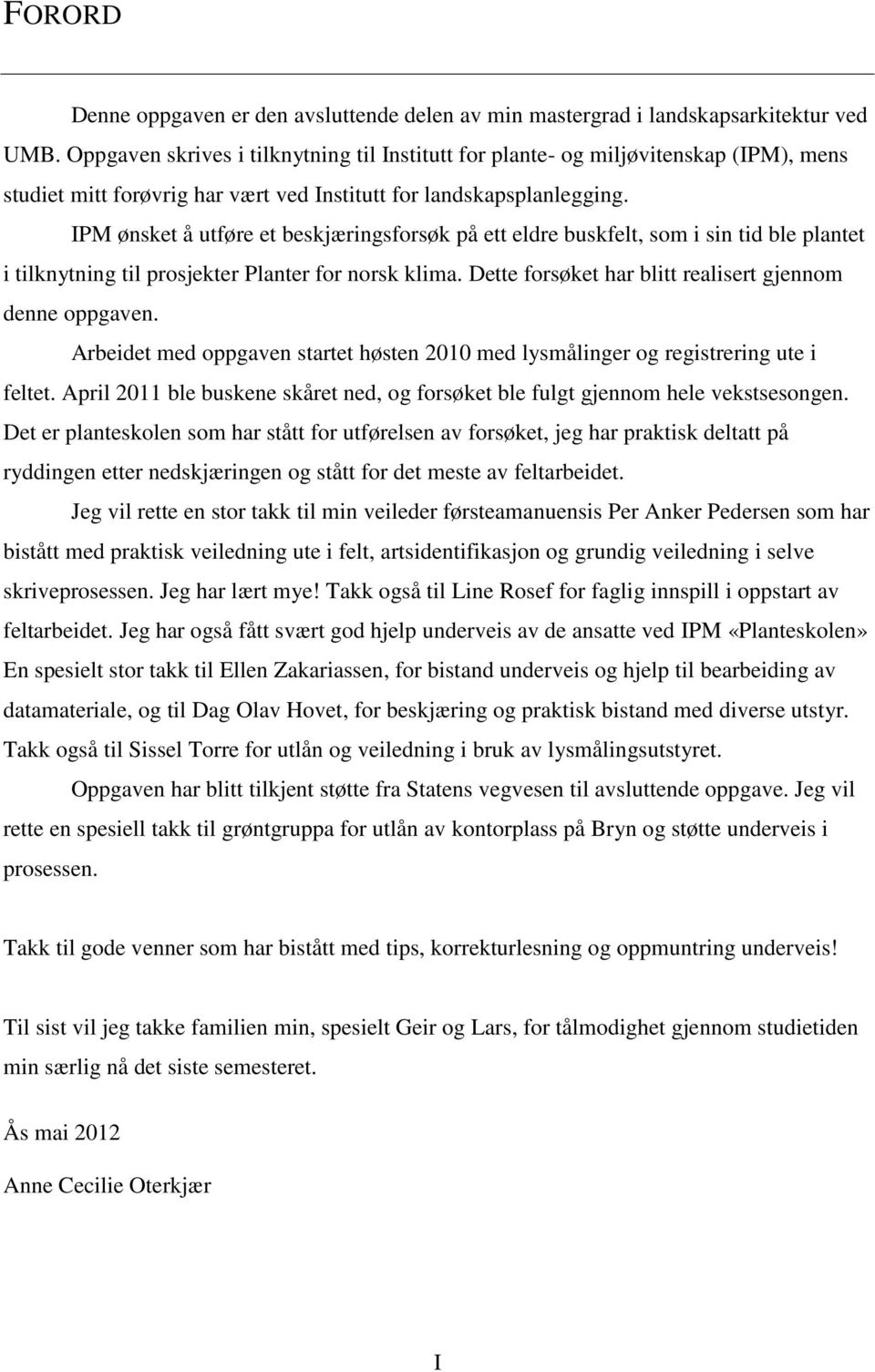 FORORD

Denne oppgaven er den avsluttende delen av min mastergrad i landskapsarkitektur ved UMB. Oppgaven skrives i tilknytning til Institutt for plante- og miljøvitenskap (IPM), mens studiet mitt forøvrig har vært ved Institutt for landskapsplanlegging.

IPM ønsket å utføre et beskjæringsforsøk på ett eldre buskfelt, som i sin tid ble plantet i tilknytning til prosjekter Planter for norsk klima. Dette forsøket har blitt realisert gjennom denne oppgaven.

Arbeidet med oppgaven startet høsten 2010 med lysmålinger og registrering ute i feltet. April 2011 ble buskene skåret ned, og forsøket ble fulgt gjennom hele vekstsesongen. Det er planteskolen som har stått for utførelsen av forsøket, jeg har praktisk deltatt på ryddingen etter nedskjæringen og stått for det meste av feltarbeidet.

Jeg vil rette en stor takk til min veileder førsteamanuensis Per Anker Pedersen som har bistått med praktisk veiledning ute i felt, artsidentifikasjon og grundig veiledning i selve skriveprosessen. Jeg har lært mye! Takk også til Line Rosef for faglig innspill i oppstart av feltarbeidet. Jeg har også fått svært god hjelp underveis av de ansatte ved IPM «Planteskolen» En spesielt stor takk til Ellen Zakariassen, for bistand underveis og hjelp til bearbeiding av datamateriale, og til Dag Olav Hovet, for beskjæring og praktisk bistand med diverse utstyr. Takk også til Sissel Torre for utlån og veiledning i bruk av lysmålingsutstyret.

Oppgaven har blitt tilkjent støtte fra Statens vegvesen til avsluttende oppgave. Jeg vil rette en spesiell takk til grøntgruppa for utlån av kontorplass på Bryn og støtte underveis i prosessen.

Takk til gode venner som har bistått med tips, korrekturlesning og oppmuntring underveis!

Til sist vil jeg takke familien min, spesielt Geir og Lars, for tålmodighet gjennom studietiden min særlig nå det siste semesteret.

Ås mai 2012

Anne Cecilie Oterkjær

I